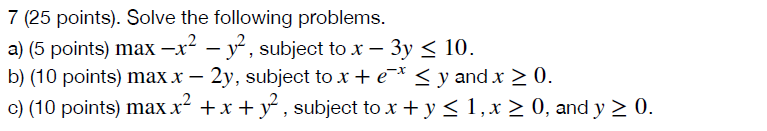 7 (25 points). Solve the following problems.
a) (5 points) $\max -x^2 - y^2$, subject to $x - 3y \leq 10$.
b) (10 points) $\max x - 2y$, subject to $x + e^{-x} \leq y$ and $x \geq 0$.
c) (10 points) $\max x^2 + x + y^2$, subject to $x + y \leq 1$, $x \geq 0$, and $y \geq 0$.